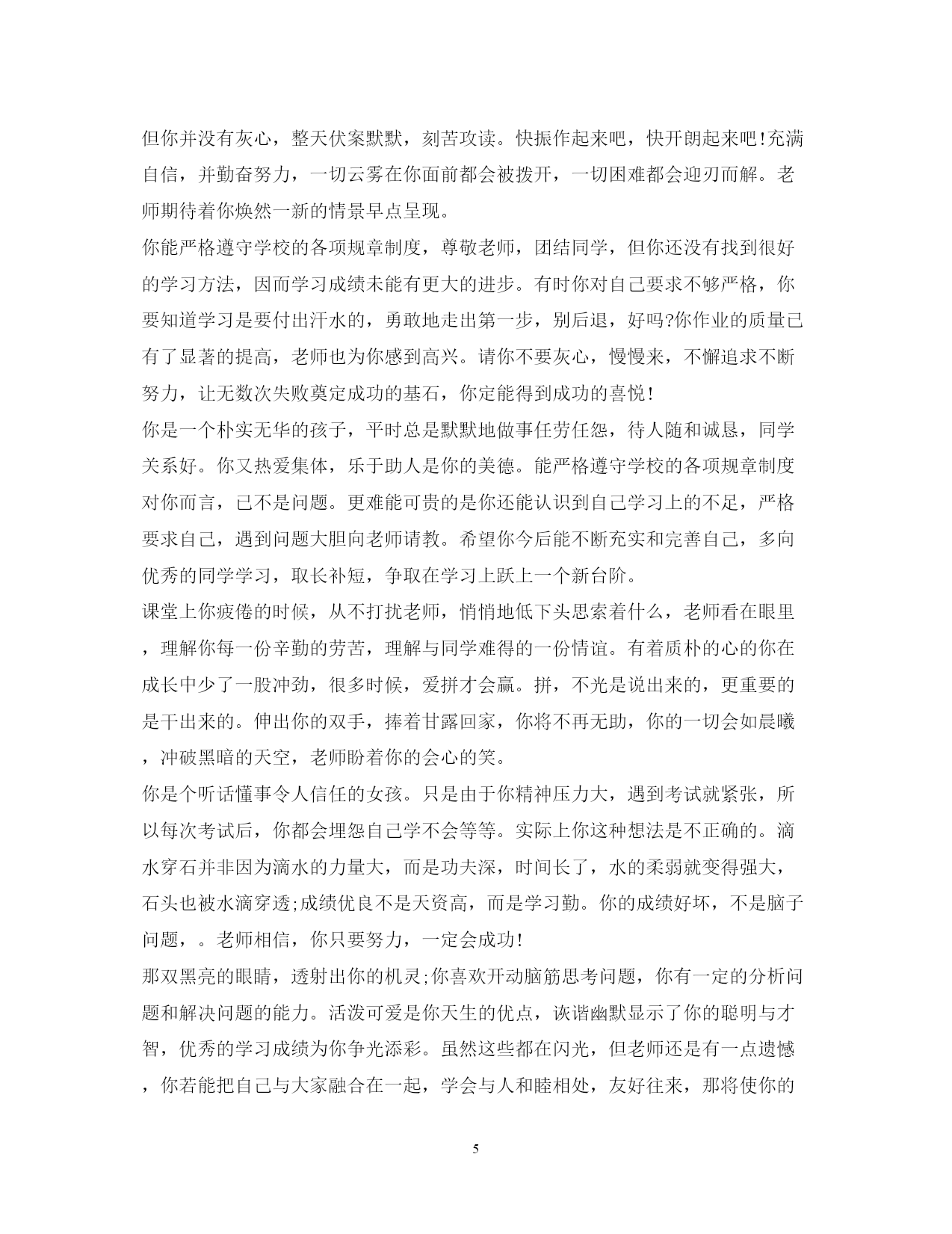 但你并没有灰心，整天伏案默默，刻苦攻读。快振作起来吧，快开朗起来吧!充满自信，并勤奋努力，一切云雾在你面前都会被拨开，一切困难都会迎刃而解。老师期待着你焕然一新的情景早点呈现。

你能严格遵守学校的各项规章制度，尊敬老师，团结同学，但你还没有找到很好的学习方法，因而学习成绩未能有更大的进步。有时你对自己要求不够严格，你要知道学习是要付出汗水的，勇敢地走出第一步，别后退，好吗?你作业的质量已有了显著的提高，老师也为你感到高兴。请你不要灰心，慢慢来，不懈追求不断努力，让无数次失败奠定成功的基石，你定能得到成功的喜悦!

你是一个朴实无华的孩子，平时总是默默地做事任劳任怨，待人随和诚恳，同学关系好。你又热爱集体，乐于助人是你的美德。能严格遵守学校的各项规章制度对你而言，已不是问题。更难能可贵的是你还能认识到自己学习上的不足，严格要求自己，遇到问题大胆向老师请教。希望你今后能不断充实和完善自己，多向优秀的同学学习，取长补短，争取在学习上跃上一个新台阶。

课堂上你疲倦的时候，从不打扰老师，悄悄地低下头思索着什么，老师看在眼里，理解你每一份辛勤的劳苦，理解与同学难得的一份情谊。有着质朴的心的你在成长中少了一股冲劲，很多时候，爱拼才会赢。拼，不光是说出来的，更重要的是干出来的。伸出你的双手，捧着甘露回家，你将不再无助，你的一切会如晨曦，冲破黑暗的天空，老师盼着你的会心的笑。

你是个听话懂事令人信任的女孩。只是由于你精神压力大，遇到考试就紧张，所以每次考试后，你都会埋怨自己学不会等等。实际上你这种想法是不正确的。滴水穿石并非因为滴水的力量大，而是功夫深，时间长了，水的柔弱就变得强大，石头也被水滴穿透;成绩优良不是天资高，而是学习勤。你的成绩好坏，不是脑子问题，。老师相信，你只要努力，一定会成功!

那双黑亮的眼睛，透射出你的机灵;你喜欢开动脑筋思考问题，你有一定的分析问题和解决问题的能力。活泼可爱是你天生的优点，诙谐幽默显示了你的聪明与才智，优秀的学习成绩为你争光添彩。虽然这些都在闪光，但老师还是有一点遗憾，你若能把自己与大家融合在一起，学会与人和睦相处，友好往来，那将使你的

5